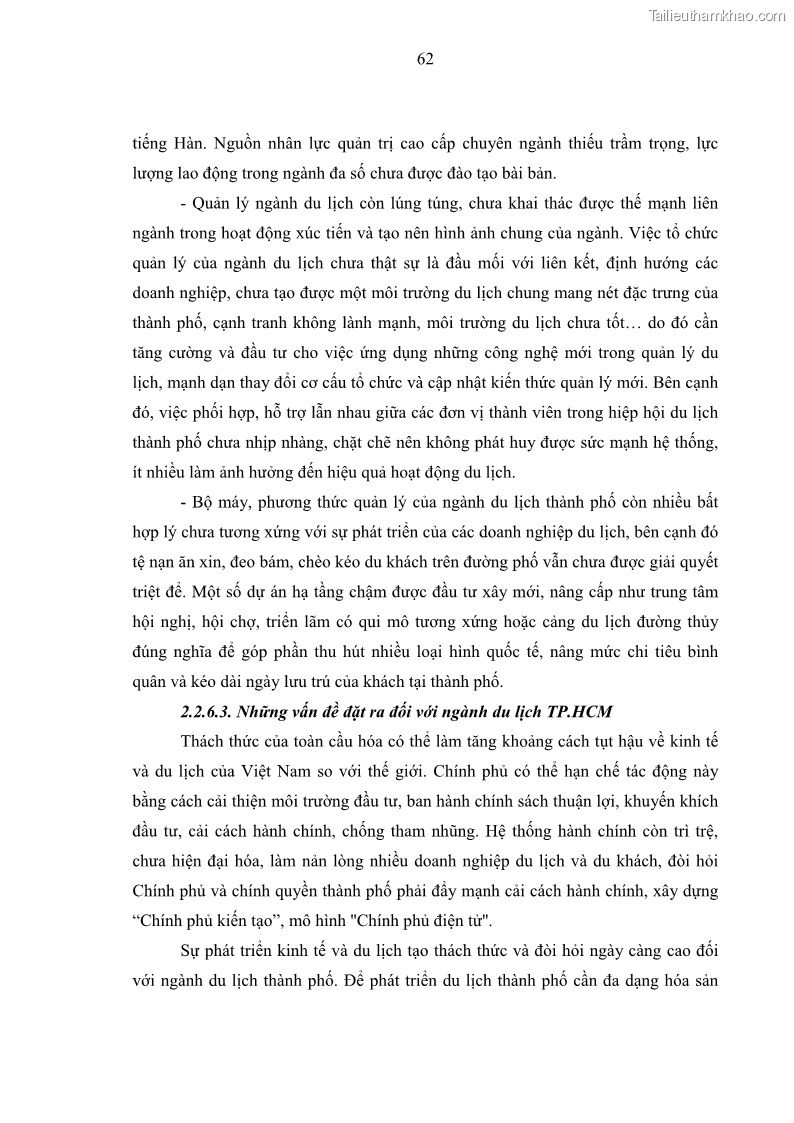 Tailieuthamkhao.com

62

tiếng Hàn. Nguồn nhân lực quản trị cao cấp chuyên ngành thiếu trầm trọng, lực lượng lao động trong ngành đa số chưa được đào tạo bài bản.

- Quản lý ngành du lịch còn lúng túng, chưa khai thác được thế mạnh liên ngành trong hoạt động xúc tiến và tạo nên hình ảnh chung của ngành. Việc tổ chức quản lý của ngành du lịch chưa thật sự là đầu mối với liên kết, định hướng các doanh nghiệp, chưa tạo được một môi trường du lịch chung mang nét đặc trưng của thành phố, cạnh tranh không lành mạnh, môi trường du lịch chưa tốt… do đó cần tăng cường và đầu tư cho việc ứng dụng những công nghệ mới trong quản lý du lịch, mạnh dạn thay đổi cơ cấu tổ chức và cập nhật kiến thức quản lý mới. Bên cạnh đó, việc phối hợp, hỗ trợ lẫn nhau giữa các đơn vị thành viên trong hiệp hội du lịch thành phố chưa nhịp nhàng, chặt chẽ nên không phát huy được sức mạnh hệ thống, ít nhiều làm ảnh hưởng đến hiệu quả hoạt động du lịch.

- Bộ máy, phương thức quản lý của ngành du lịch thành phố còn nhiều bất hợp lý chưa tương xứng với sự phát triển của các doanh nghiệp du lịch, bên cạnh đó tệ nạn ăn xin, đeo bám, chèo kéo du khách trên đường phố vẫn chưa được giải quyết triệt để. Một số dự án hạ tầng chậm được đầu tư xây mới, nâng cấp như trung tâm hội nghị, hội chợ, triển lãm có qui mô tương xứng hoặc cảng du lịch đường thủy đúng nghĩa để góp phần thu hút nhiều loại hình quốc tế, nâng mức chi tiêu bình quân và kéo dài ngày lưu trú của khách tại thành phố.

2.2.6.3. Những vấn đề đặt ra đối với ngành du lịch TP.HCM

Thách thức của toàn cầu hóa có thể làm tăng khoảng cách tụt hậu về kinh tế và du lịch của Việt Nam so với thế giới. Chính phủ có thể hạn chế tác động này bằng cách cải thiện môi trường đầu tư, ban hành chính sách thuận lợi, khuyến khích đầu tư, cải cách hành chính, chống tham nhũng. Hệ thống hành chính còn trì trệ, chưa hiện đại hóa, làm nản lòng nhiều doanh nghiệp du lịch và du khách, đòi hỏi Chính phủ và chính quyền thành phố phải đẩy mạnh cải cách hành chính, xây dựng “Chính phủ kiến tạo”, mô hình "Chính phủ điện tử".

Sự phát triển kinh tế và du lịch tạo thách thức và đòi hỏi ngày càng cao đối với ngành du lịch thành phố. Để phát triển du lịch thành phố cần đa dạng hóa sản